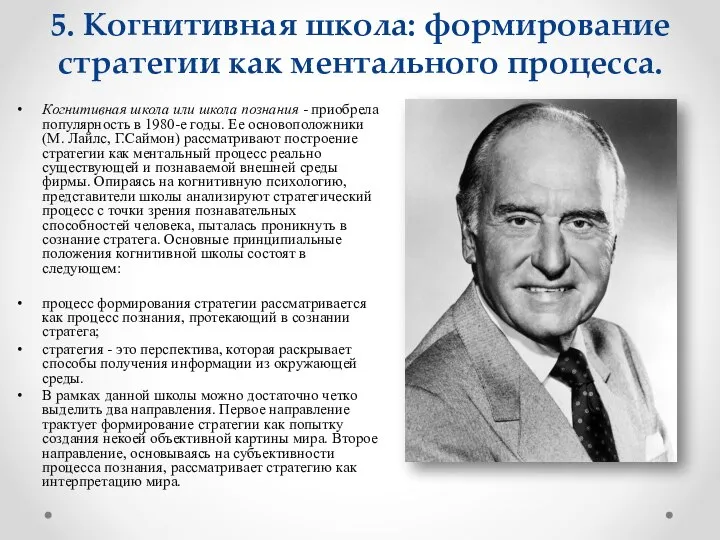 5. Когнитивная школа: формирование стратегии как ментального процесса.

• Когнитивная школа или школа познания - приобрела популярность в 1980-е годы. Ее основоположники (М. Лайлс, Г.Саймон) рассматривают построение стратегии как ментальный процесс реально существующей и познаваемой внешней среды фирмы. Опираясь на когнитивную психологию, представители школы анализируют стратегический процесс с точки зрения познавательных способностей человека, пыталась проникнуть в сознание стратега. Основные принципиальные положения когнитивной школы состоят в следующем:

• процесс формирования стратегии рассматривается как процесс познания, протекающий в сознании стратега;
• стратегия - это перспектива, которая раскрывает способы получения информации из окружающей среды.
• В рамках данной школы можно достаточно четко выделить два направления. Первое направление трактует формирование стратегии как попытку создания некоей объективной картины мира. Второе направление, основываясь на субъективности процесса познания, рассматривает стратегию как интерпретацию мира.